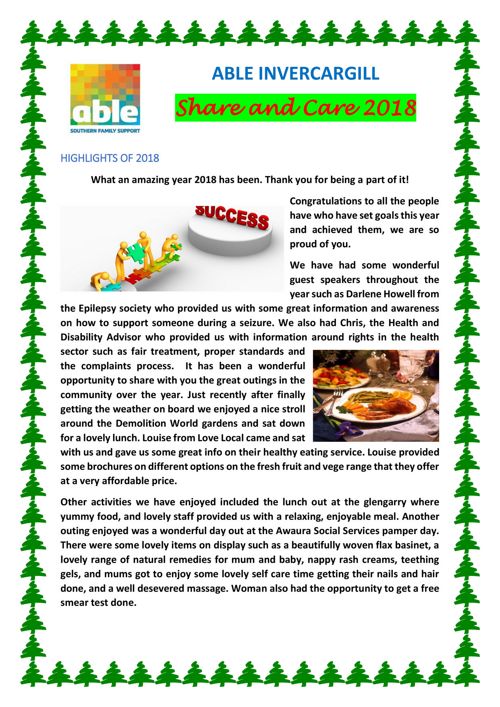 able
SOUTHERN FAMILY SUPPORT

ABLE INVERCARGILL

Share and Care 2018

HIGHLIGHTS OF 2018

What an amazing year 2018 has been. Thank you for being a part of it!

SUCCESS

Congratulations to all the people have who have set goals this year and achieved them, we are so proud of you.

We have had some wonderful guest speakers throughout the year such as Darlene Howell from the Epilepsy society who provided us with some great information and awareness on how to support someone during a seizure. We also had Chris, the Health and Disability Advisor who provided us with information around rights in the health sector such as fair treatment, proper standards and the complaints process. It has been a wonderful opportunity to share with you the great outings in the community over the year. Just recently after finally getting the weather on board we enjoyed a nice stroll around the Demolition World gardens and sat down for a lovely lunch. Louise from Love Local came and sat with us and gave us some great info on their healthy eating service. Louise provided some brochures on different options on the fresh fruit and vege range that they offer at a very affordable price.

Other activities we have enjoyed included the lunch out at the glengarry where yummy food, and lovely staff provided us with a relaxing, enjoyable meal. Another outing enjoyed was a wonderful day out at the Awaura Social Services pamper day. There were some lovely items on display such as a beautifully woven flax basinet, a lovely range of natural remedies for mum and baby, nappy rash creams, teething gels, and mums got to enjoy some lovely self care time getting their nails and hair done, and a well desevered massage. Woman also had the opportunity to get a free smear test done.